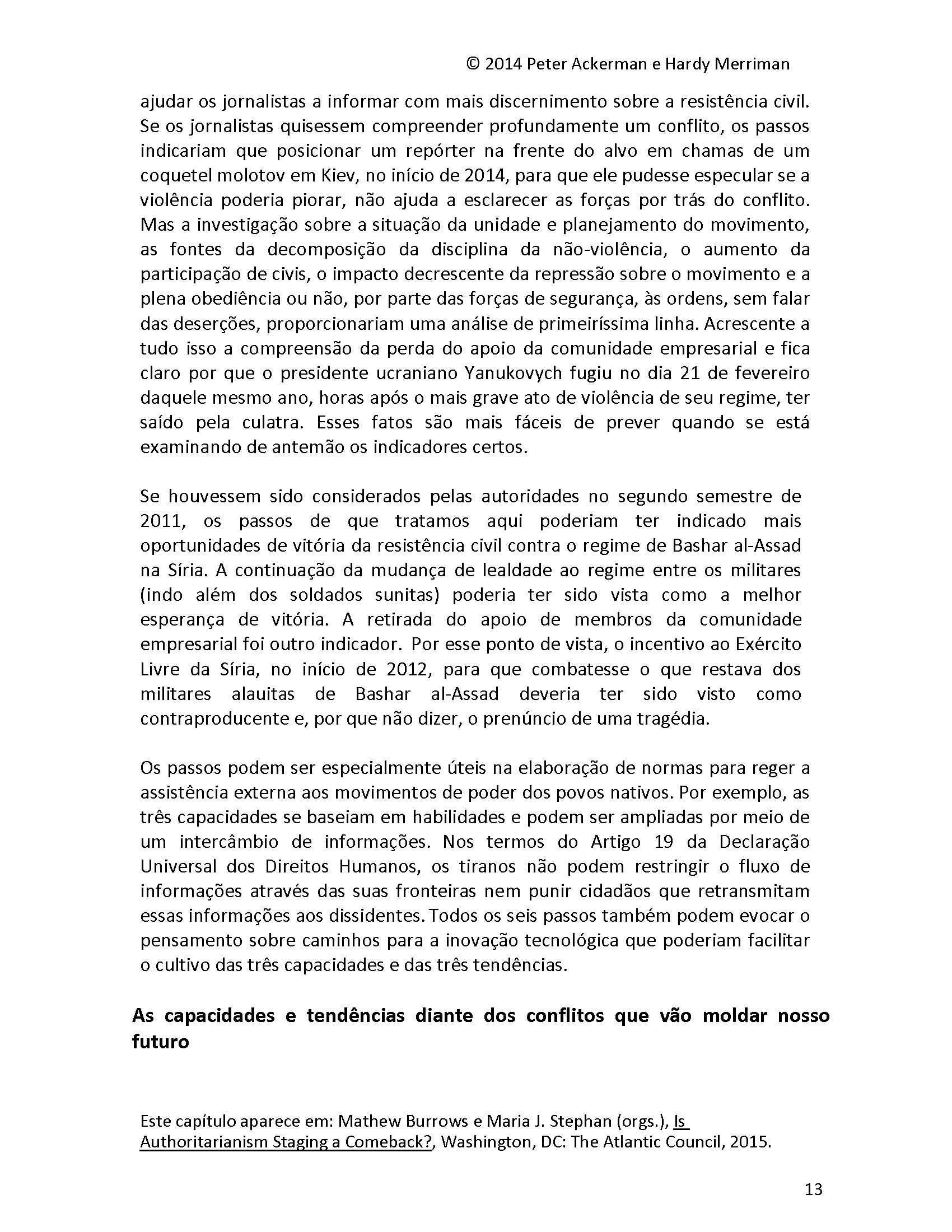 © 2014 Peter Ackerman e Hardy Merriman

ajudar os jornalistas a informar com mais discernimento sobre a resistência civil. Se os jornalistas quisessem compreender profundamente um conflito, os passos indicariam que posicionar um repórter na frente do alvo em chamas de um coquetel molotov em Kiev, no início de 2014, para que ele pudesse especular se a violência poderia piorar, não ajuda a esclarecer as forças por trás do conflito. Mas a investigação sobre a situação da unidade e planejamento do movimento, as fontes da decomposição da disciplina da não-violência, o aumento da participação de civis, o impacto decrescente da repressão sobre o movimento e a plena obediência ou não, por parte das forças de segurança, às ordens, sem falar das deserções, proporcionariam uma análise de primeiríssima linha. Acrescente a tudo isso a compreensão da perda do apoio da comunidade empresarial e fica claro por que o presidente ucraniano Yanukovych fugiu no dia 21 de fevereiro daquele mesmo ano, horas após o mais grave ato de violência de seu regime, ter saído pela culatra. Esses fatos são mais fáceis de prever quando se está examinando de antemão os indicadores certos.

Se houvessem sido considerados pelas autoridades no segundo semestre de 2011, os passos de que tratamos aqui poderiam ter indicado mais oportunidades de vitória da resistência civil contra o regime de Bashar al-Assad na Síria. A continuação da mudança de lealdade ao regime entre os militares (indo além dos soldados sunitas) poderia ter sido vista como a melhor esperança de vitória. A retirada do apoio de membros da comunidade empresarial foi outro indicador. Por esse ponto de vista, o incentivo ao Exército Livre da Síria, no início de 2012, para que combatesse o que restava dos militares alauitas de Bashar al-Assad deveria ter sido visto como contraproducente e, por que não dizer, o prenúncio de uma tragédia.

Os passos podem ser especialmente úteis na elaboração de normas para reger a assistência externa aos movimentos de poder dos povos nativos. Por exemplo, as três capacidades se baseiam em habilidades e podem ser ampliadas por meio de um intercâmbio de informações. Nos termos do Artigo 19 da Declaração Universal dos Direitos Humanos, os tiranos não podem restringir o fluxo de informações através das suas fronteiras nem punir cidadãos que retransmitam essas informações aos dissidentes. Todos os seis passos também podem evocar o pensamento sobre caminhos para a inovação tecnológica que poderiam facilitar o cultivo das três capacidades e das três tendências.

As capacidades e tendências diante dos conflitos que vão moldar nosso futuro

Este capítulo aparece em: Mathew Burrows e Maria J. Stephan (orgs.), Is Authoritarianism Staging a Comeback?, Washington, DC: The Atlantic Council, 2015.

13